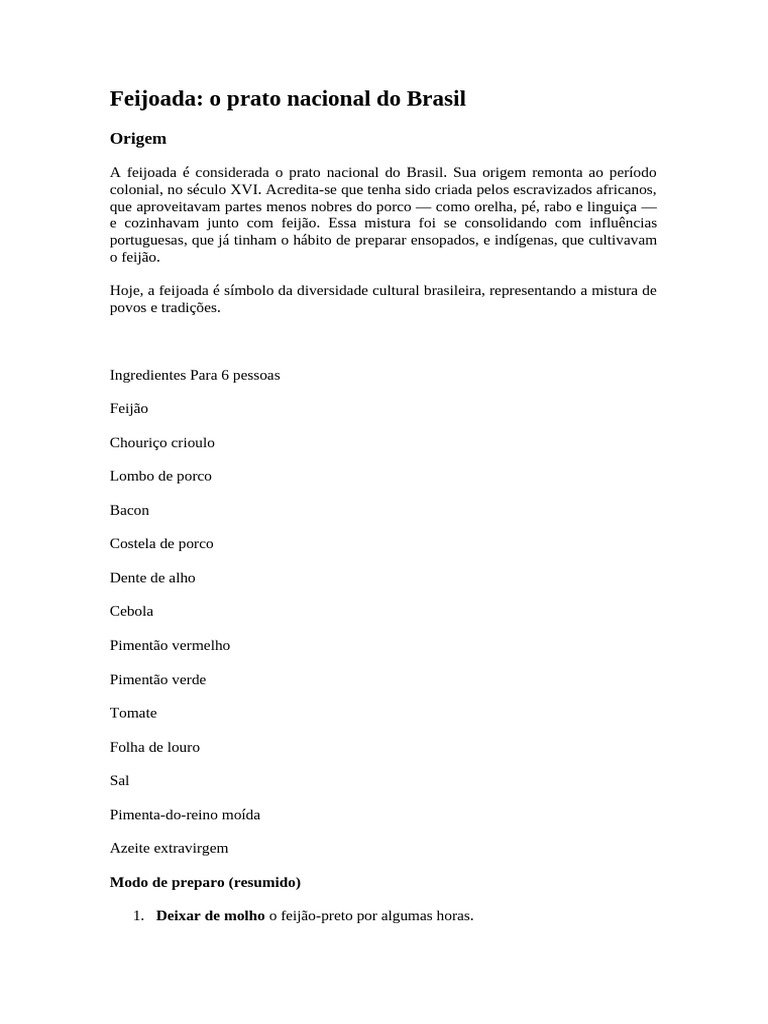 Feijoada: o prato nacional do Brasil

Origem

A feijoada é considerada o prato nacional do Brasil. Sua origem remonta ao período colonial, no século XVI. Acredita-se que tenha sido criada pelos escravizados africanos, que aproveitavam partes menos nobres do porco — como orelha, pé, rabo e linguiça — e cozinhavam junto com feijão. Essa mistura foi se consolidando com influências portuguesas, que já tinham o hábito de preparar ensopados, e indígenas, que cultivavam o feijão.

Hoje, a feijoada é símbolo da diversidade cultural brasileira, representando a mistura de povos e tradições.

Ingredientes Para 6 pessoas

Feijão

Chouriço crioulo

Lombo de porco

Bacon

Costela de porco

Dente de alho

Cebola

Pimentão vermelho

Pimentão verde

Tomate

Folha de louro

Sal

Pimenta-do-reino moída

Azeite extravirgem

Modo de preparo (resumido)

1. Deixar de molho o feijão-preto por algumas horas.